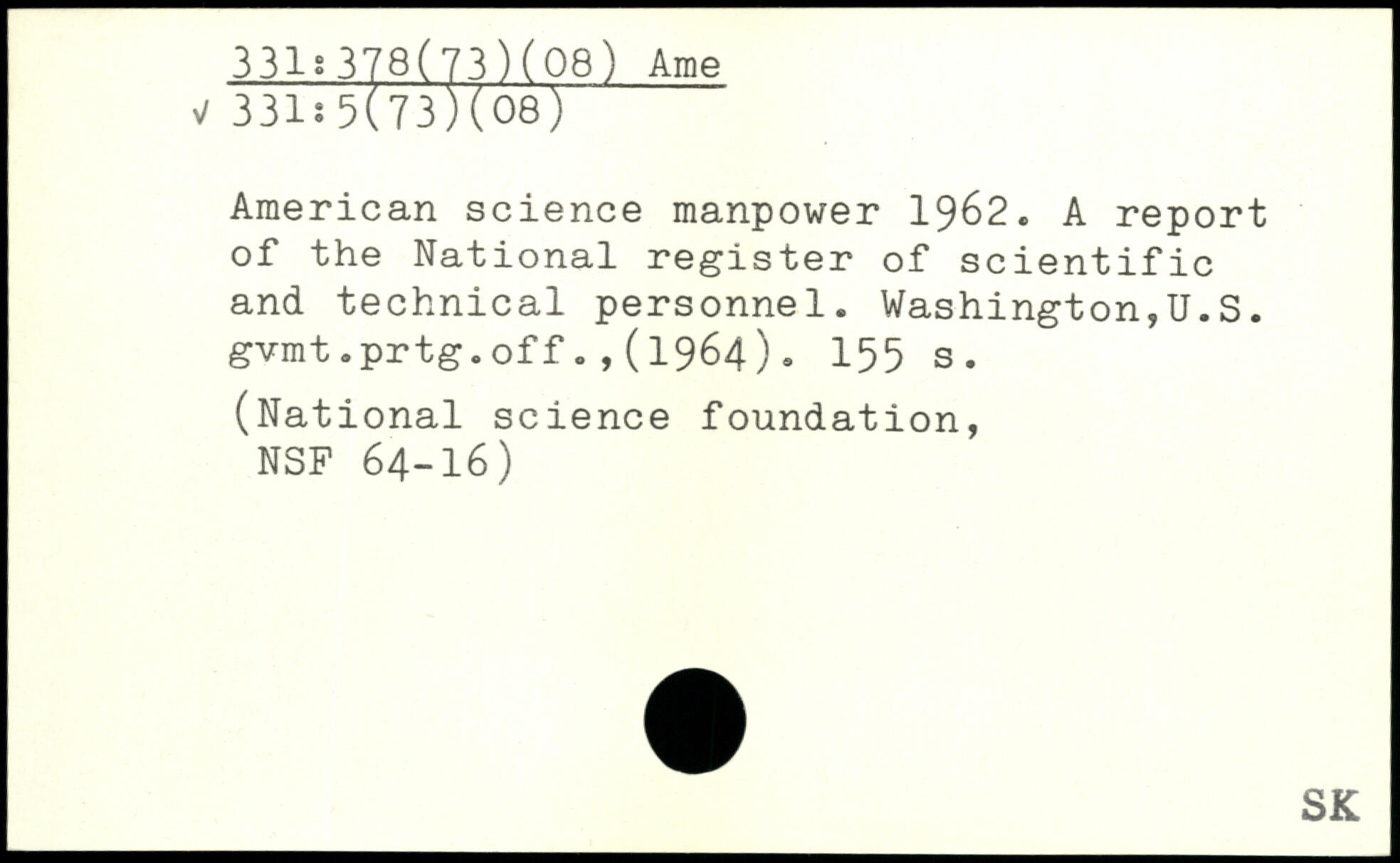 331:378(73)(08) Ame
√ 331:5(73)(08)

American science manpower 1962. A report of the National register of scientific and technical personnel. Washington,U.S. gvmt.prtg.off.,(1964). 155 s.

(National science foundation, NSF 64-16)

SK